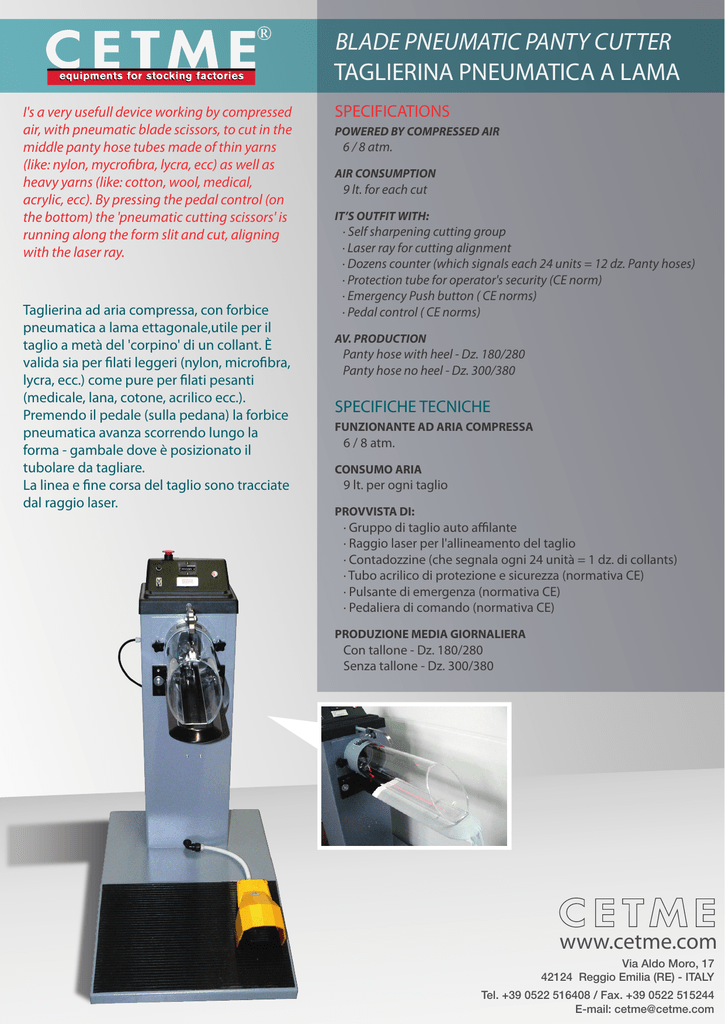 CETME®
equipments for stocking factories

BLADE PNEUMATIC PANTY CUTTER
TAGLIERINA PNEUMATICA A LAMA

I's a very usefull device working by compressed air, with pneumatic blade scissors, to cut in the middle panty hose tubes made of thin yarns (like: nylon, mycrofibra, lycra, ecc) as well as heavy yarns (like: cotton, wool, medical, acrylic, ecc). By pressing the pedal control (on the bottom) the 'pneumatic cutting scissors' is running along the form slit and cut, aligning with the laser ray.

Taglierina ad aria compressa, con forbice pneumatica a lama ettagonale,utile per il taglio a metà del 'corpino' di un collant. È valida sia per filati leggeri (nylon, microfibra, lycra, ecc.) come pure per filati pesanti (medicale, lana, cotone, acrilico ecc.). Premendo il pedale (sulla pedana) la forbice pneumatica avanza scorrendo lungo la forma - gambale dove è posizionato il tubolare da tagliare.
La linea e fine corsa del taglio sono tracciate dal raggio laser.

SPECIFICATIONS
POWERED BY COMPRESSED AIR
6 / 8 atm.

AIR CONSUMPTION
9 lt. for each cut

IT'S OUTFIT WITH:
· Self sharpening cutting group
· Laser ray for cutting alignment
· Dozens counter (which signals each 24 units = 12 dz. Panty hoses)
· Protection tube for operator's security (CE norm)
· Emergency Push button ( CE norms)
· Pedal control ( CE norms)

AV. PRODUCTION
Panty hose with heel - Dz. 180/280
Panty hose no heel - Dz. 300/380

SPECIFICHE TECNICHE
FUNZIONANTE AD ARIA COMPRESSA
6 / 8 atm.

CONSUMO ARIA
9 lt. per ogni taglio

PROVVISTA DI:
· Gruppo di taglio auto affilante
· Raggio laser per l'allineamento del taglio
· Contadozzine (che segnala ogni 24 unità = 1 dz. di collants)
· Tubo acrilico di protezione e sicurezza (normativa CE)
· Pulsante di emergenza (normativa CE)
· Pedaliera di comando (normativa CE)

PRODUZIONE MEDIA GIORNALIERA
Con tallone - Dz. 180/280
Senza tallone - Dz. 300/380

CETME
www.cetme.com
Via Aldo Moro, 17
42124 Reggio Emilia (RE) - ITALY
Tel. +39 0522 516408 / Fax. +39 0522 515244
E-mail: cetme@cetme.com